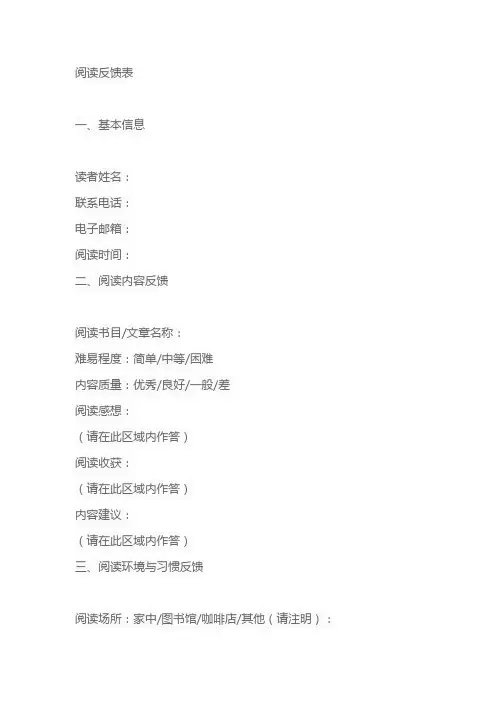 阅读反馈表

一、基本信息

读者姓名：
联系电话：
电子邮箱：
阅读时间：

二、阅读内容反馈

阅读书目/文章名称：
难易程度：简单/中等/困难
内容质量：优秀/良好/一般/差
阅读感想：
（请在此区域内作答）
阅读收获：
（请在此区域内作答）
内容建议：
（请在此区域内作答）

三、阅读环境与习惯反馈

阅读场所：家中/图书馆/咖啡店/其他（请注明）：